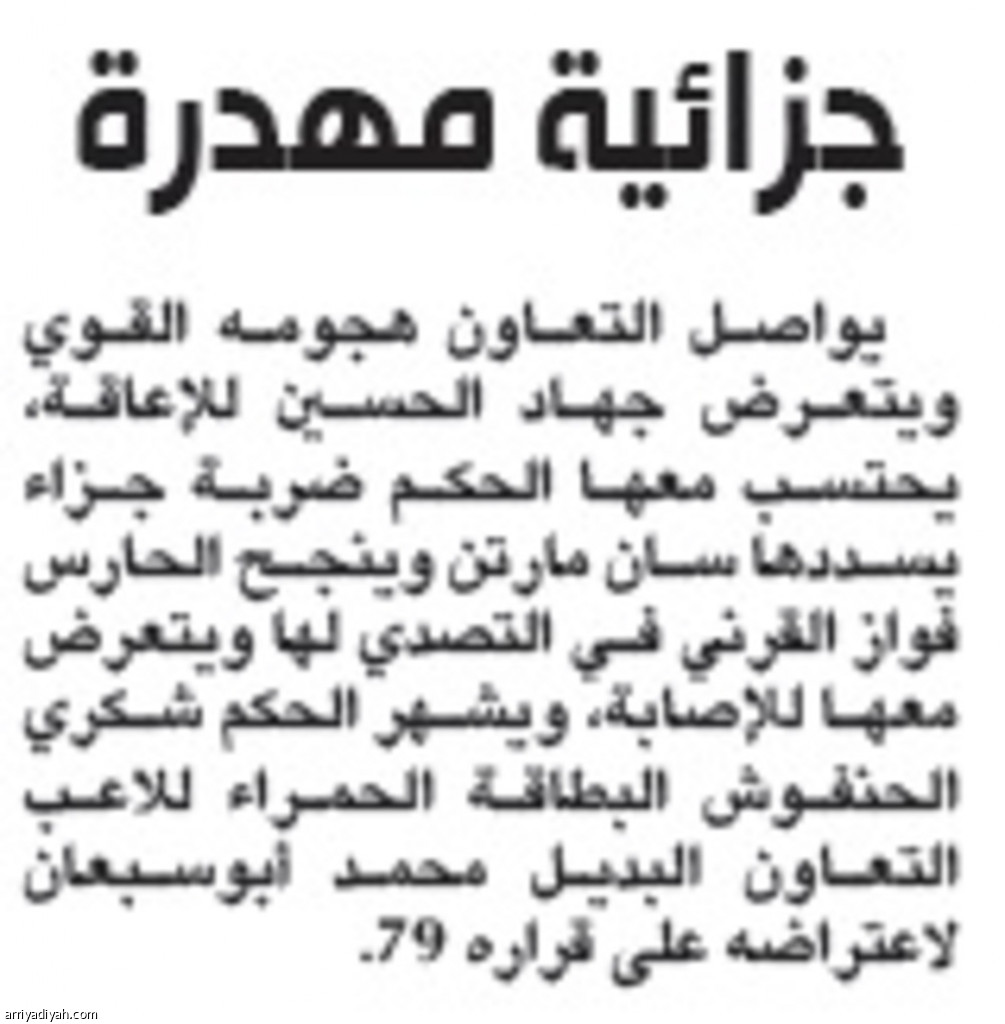 جزائية مهدرة

يواصل التعاون هجومه القوي ويتعرض جهاد الحسين للإعاقة، يحتسب معها الحكم ضربة جزاء يسددها سان مارتن وينجح الحارس فواز القرني في التصدي لها ويتعرض معها للإصابة، ويشهر الحكم شكري الحنفوش البطاقة الحمراء للاعب التعاون البديل محمد أبوسبعان لاعتراضه على قراره 79.

arriyadiyah.com